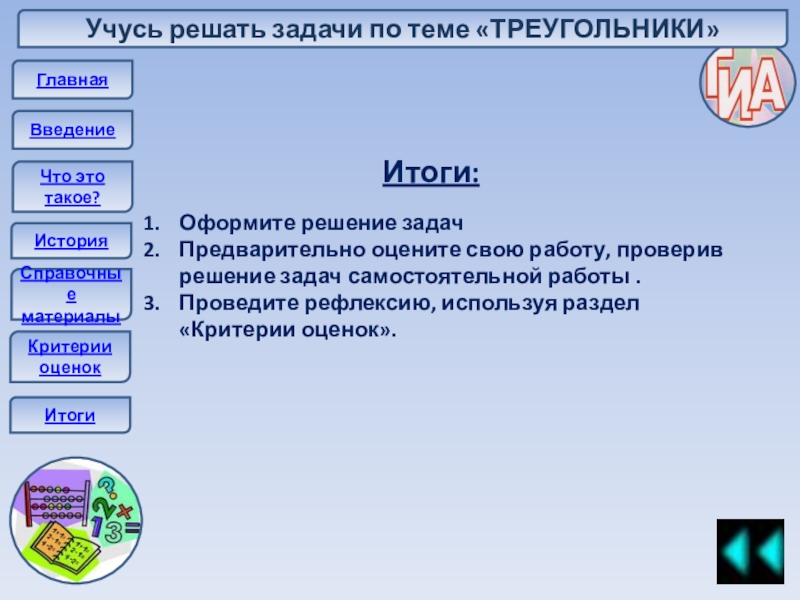 Учусь решать задачи по теме «ТРЕУГОЛЬНИКИ»

Главная

Введение

Что это такое?

История

Справочные материалы

Критерии оценок

Итоги

ГИА

Итоги:

1. Оформите решение задач
2. Предварительно оцените свою работу, проверив решение задач самостоятельной работы .
3. Проведите рефлексию, используя раздел «Критерии оценок».